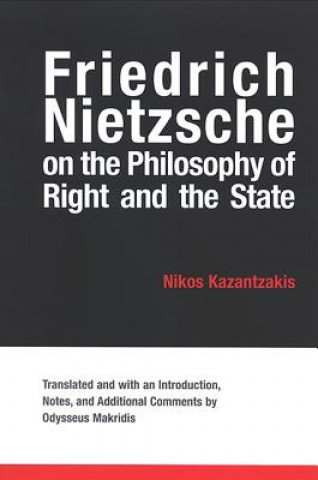 Friedrich Nietzsche on the Philosophy of Right and the State

Nikos Kazantzakis

Translated and with an Introduction, Notes, and Additional Comments by Odysseus Makridis